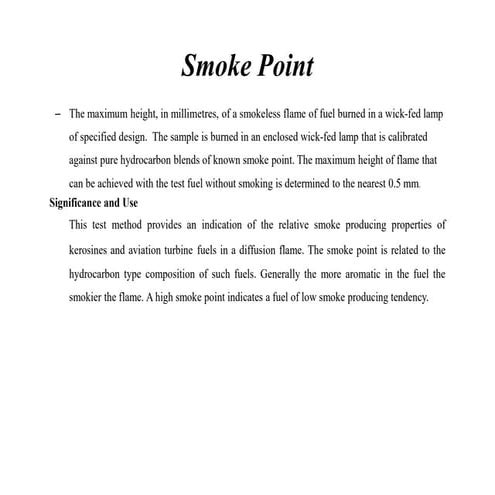 Smoke Point

– The maximum height, in millimetres, of a smokeless flame of fuel burned in a wick-fed lamp of specified design. The sample is burned in an enclosed wick-fed lamp that is calibrated against pure hydrocarbon blends of known smoke point. The maximum height of flame that can be achieved with the test fuel without smoking is determined to the nearest 0.5 mm.

Significance and Use

This test method provides an indication of the relative smoke producing properties of kerosines and aviation turbine fuels in a diffusion flame. The smoke point is related to the hydrocarbon type composition of such fuels. Generally the more aromatic in the fuel the smokier the flame. A high smoke point indicates a fuel of low smoke producing tendency.